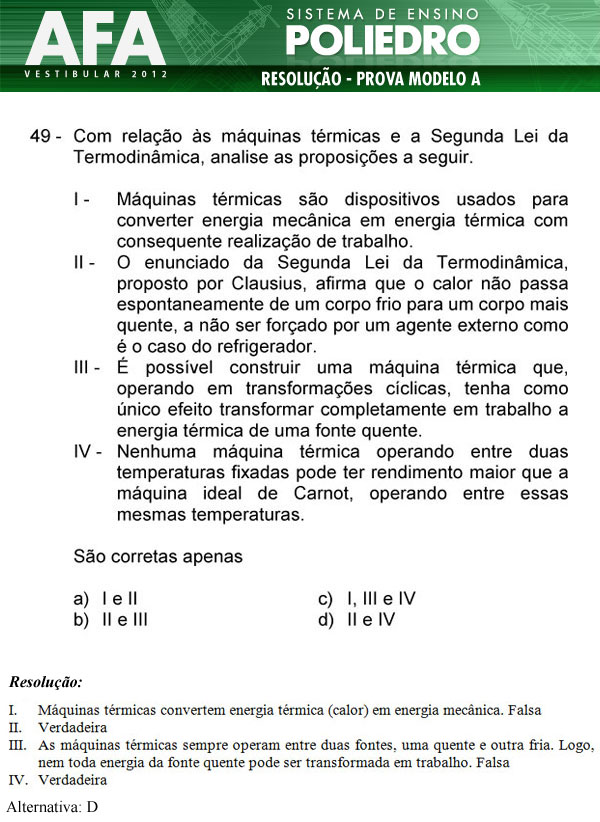 AFA
VESTIBULAR 2012
SISTEMA DE ENSINO
POLIEDRO
RESOLUÇÃO - PROVA MODELO A

49 - Com relação às máquinas térmicas e a Segunda Lei da Termodinâmica, analise as proposições a seguir.

I - Máquinas térmicas são dispositivos usados para converter energia mecânica em energia térmica com consequente realização de trabalho.
II - O enunciado da Segunda Lei da Termodinâmica, proposto por Clausius, afirma que o calor não passa espontaneamente de um corpo frio para um corpo mais quente, a não ser forçado por um agente externo como é o caso do refrigerador.
III - É possível construir uma máquina térmica que, operando em transformações cíclicas, tenha como único efeito transformar completamente em trabalho a energia térmica de uma fonte quente.
IV - Nenhuma máquina térmica operando entre duas temperaturas fixadas pode ter rendimento maior que a máquina ideal de Carnot, operando entre essas mesmas temperaturas.

São corretas apenas

a) I e II
b) II e III
c) I, III e IV
d) II e IV

Resolução:

I. Máquinas térmicas convertem energia térmica (calor) em energia mecânica. Falsa
II. Verdadeira
III. As máquinas térmicas sempre operam entre duas fontes, uma quente e outra fria. Logo, nem toda energia da fonte quente pode ser transformada em trabalho. Falsa
IV. Verdadeira

Alternativa: D